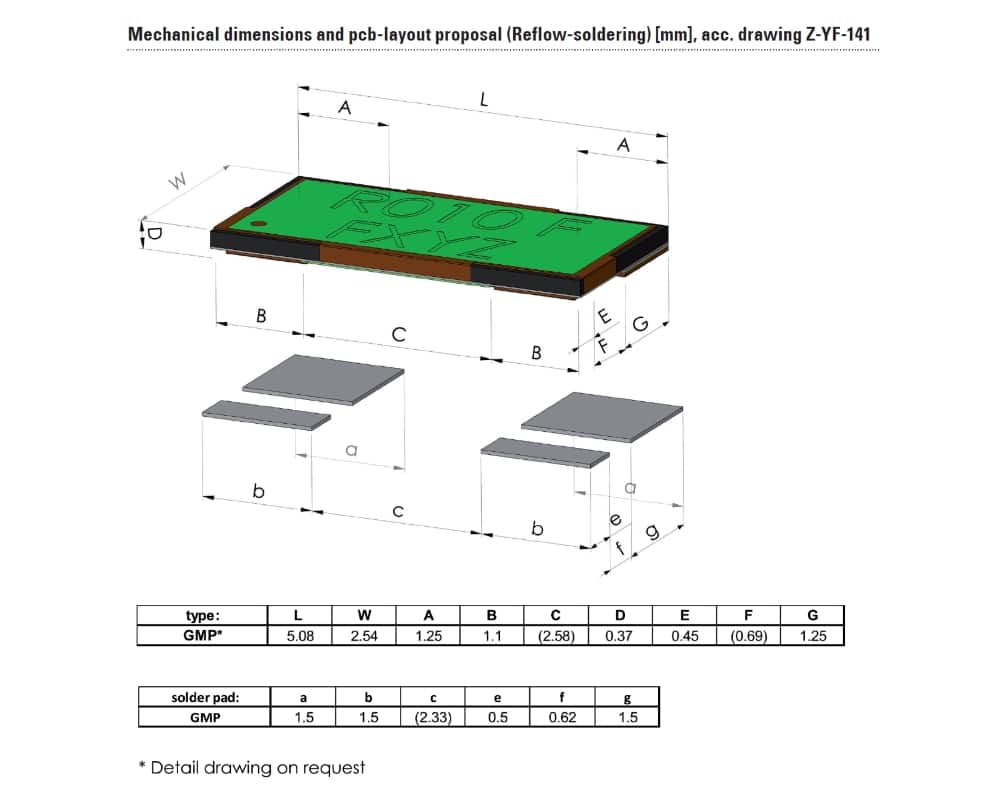 Mechanical dimensions and pcb-layout proposal (Reflow-soldering) [mm], acc. drawing Z-YF-141

L
A
A
W
D
R010 F
FXYZ
B
C
B
E
F
G
a
b
c
b
a
e
f
g

| type: | L | W | A | B | C | D | E | F | G |
|---|---|---|---|---|---|---|---|---|---|
| GMP* | 5.08 | 2.54 | 1.25 | 1.1 | (2.58) | 0.37 | 0.45 | (0.69) | 1.25 |

| solder pad: | a | b | c | e | f | g |
|---|---|---|---|---|---|---|
| GMP | 1.5 | 1.5 | (2.33) | 0.5 | 0.62 | 1.5 |

* Detail drawing on request